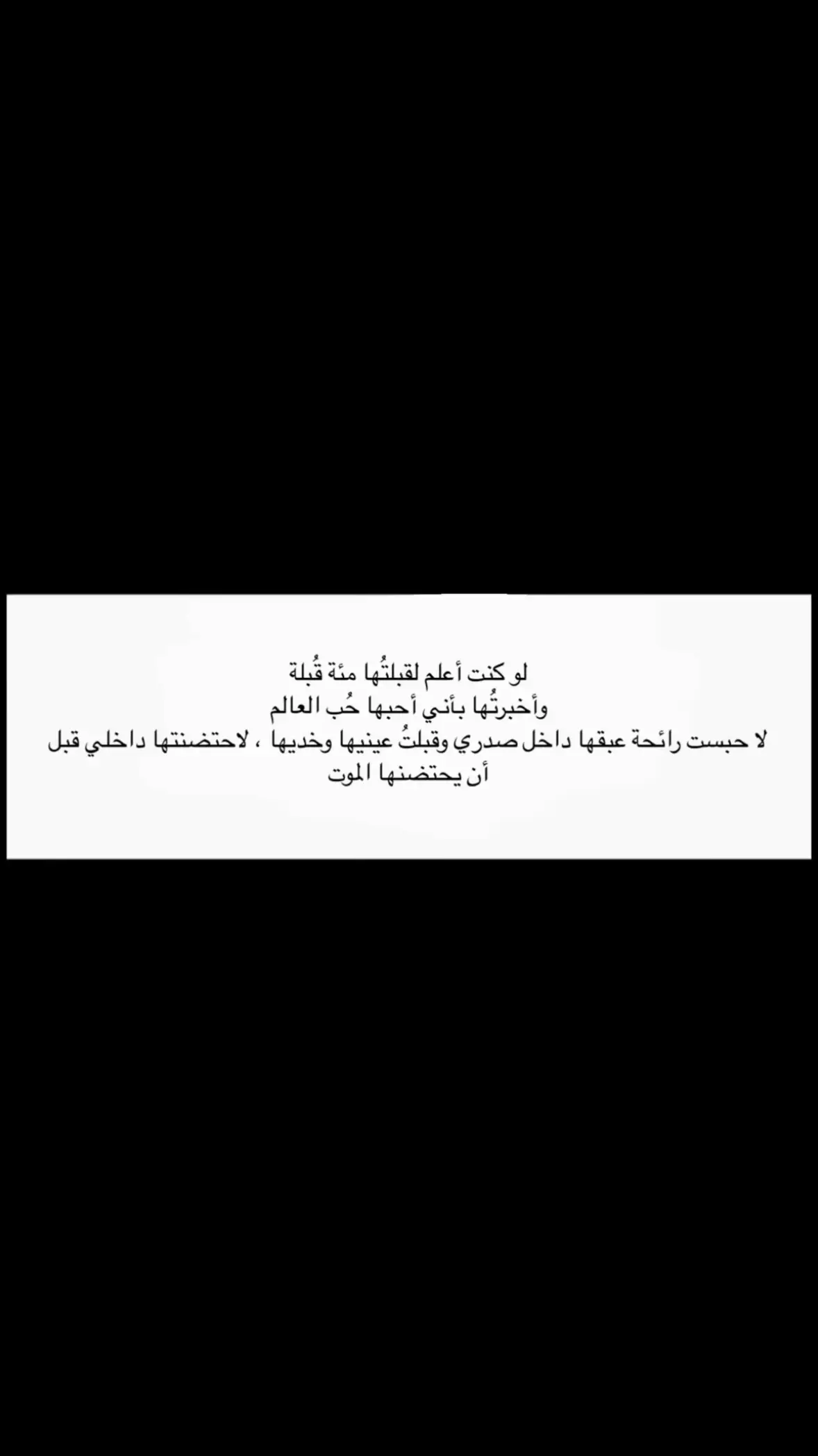 لو كنت أعلم لقبلتُها مئة قُبلة
وأخبرتُها بأني أحبها حُب العالم
لا حبست رائحة عبقها داخل صدري وقبلتُ عينيها وخديها ، لاحتضنتها داخلي قبل أن يحتضنها الموت